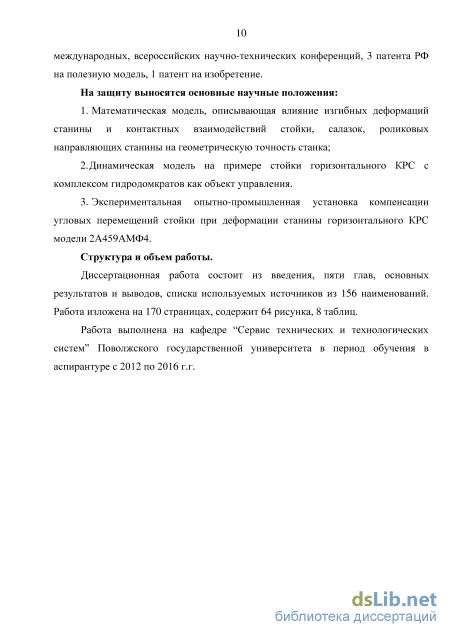 10

международных, всероссийских научно-технических конференций, 3 патента РФ на полезную модель, 1 патент на изобретение.

На защиту выносятся основные научные положения:

1. Математическая модель, описывающая влияние изгибных деформаций станины и контактных взаимодействий стойки, салазок, роликовых направляющих станины на геометрическую точность станка;

2.Динамическая модель на примере стойки горизонтального КРС с комплексом гидродомкратов как объект управления.

3. Экспериментальная опытно-промышленная установка компенсации угловых перемещений стойки при деформации станины горизонтального КРС модели 2А459АМФ4.

Структура и объем работы.

Диссертационная работа состоит из введения, пяти глав, основных результатов и выводов, списка используемых источников из 156 наименований. Работа изложена на 170 страницах, содержит 64 рисунка, 8 таблиц.

Работа выполнена на кафедре “Сервис технических и технологических систем” Поволжского государственной университета в период обучения в аспирантуре с 2012 по 2016 г.г.

dsLib.net
библиотека диссертаций